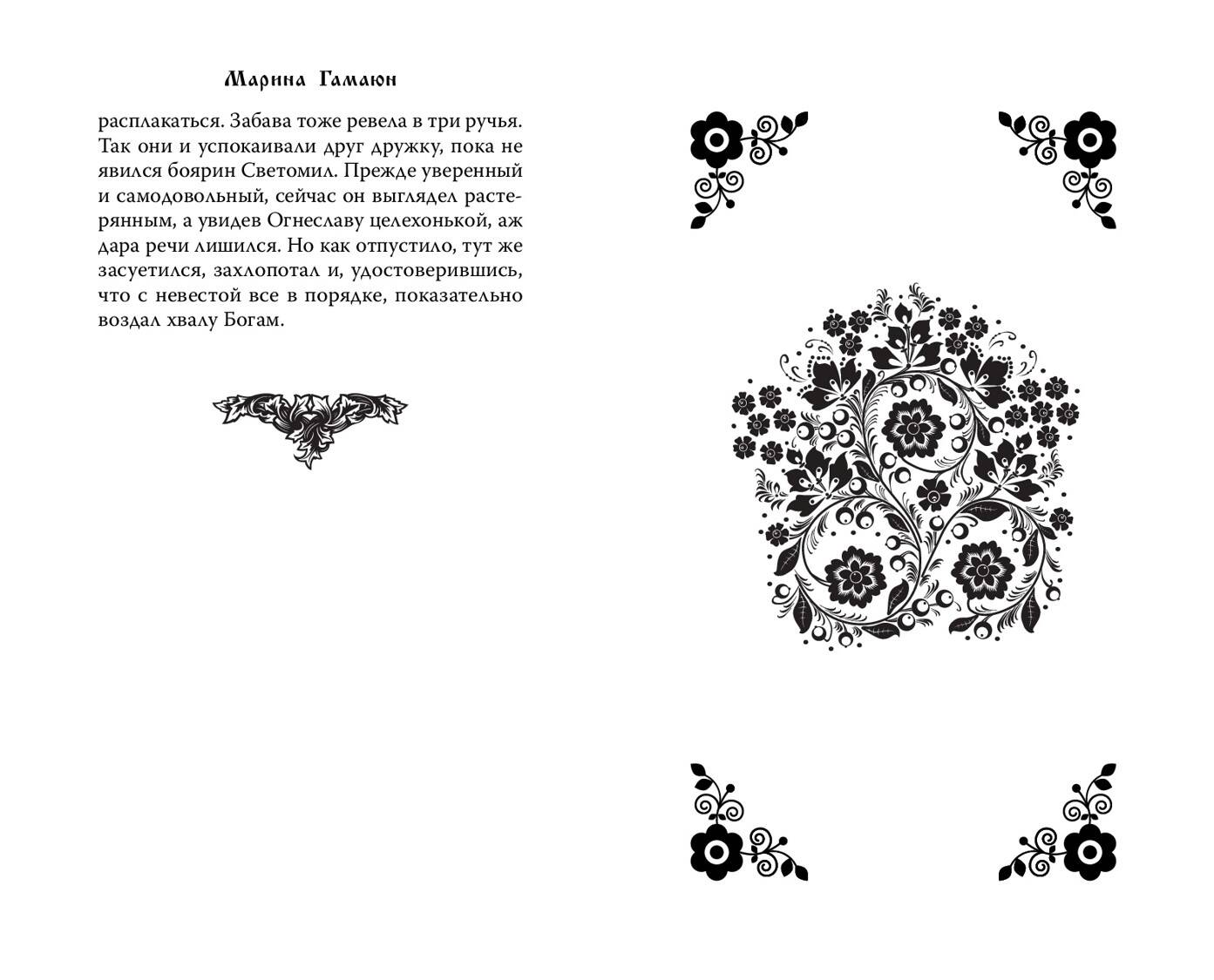 Марина Гамаюн

расплакаться. Забава тоже ревела в три ручья. Так они и успокаивали друг дружку, пока не явился боярин Светомил. Прежде уверенный и самодовольный, сейчас он выглядел растерянным, а увидев Огнеславу целехонькой, аж дара речи лишился. Но как отпустило, тут же засуетился, захлопотал и, удостоверившись, что с невестой все в порядке, показательно воздал хвалу Богам.